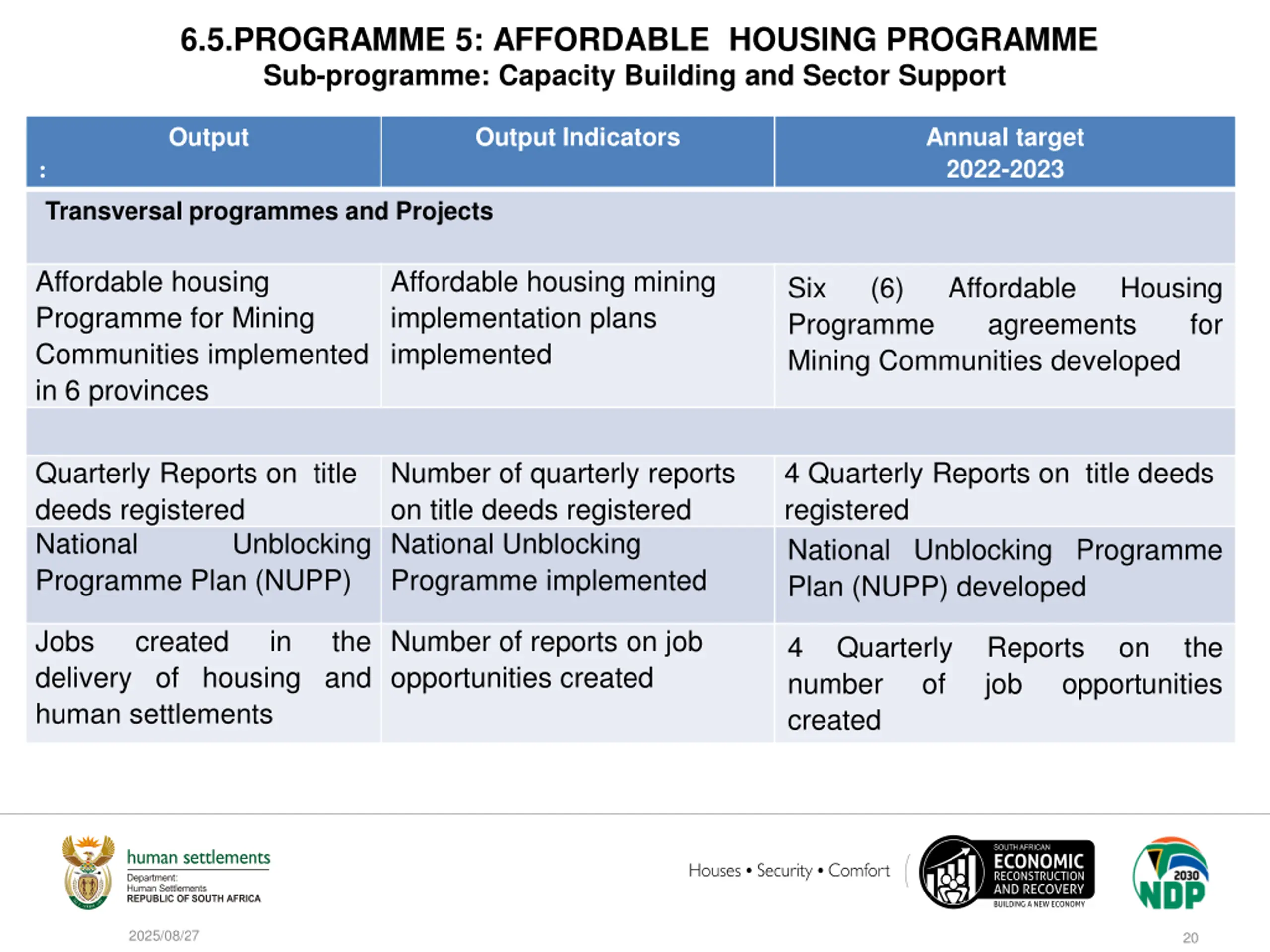 6.5.PROGRAMME 5: AFFORDABLE HOUSING PROGRAMME
Sub-programme: Capacity Building and Sector Support

| Output : | Output Indicators | Annual target 2022-2023 |
|---|---|---|
| Transversal programmes and Projects | | |
| Affordable housing Programme for Mining Communities implemented in 6 provinces | Affordable housing mining implementation plans implemented | Six (6) Affordable Housing Programme agreements for Mining Communities developed |
| | | |
| Quarterly Reports on title deeds registered | Number of quarterly reports on title deeds registered | 4 Quarterly Reports on title deeds registered |
| National Unblocking Programme Plan (NUPP) | National Unblocking Programme implemented | National Unblocking Programme Plan (NUPP) developed |
| Jobs created in the delivery of housing and human settlements | Number of reports on job opportunities created | 4 Quarterly Reports on the number of job opportunities created |

human settlements
Department:
Human Settlements
REPUBLIC OF SOUTH AFRICA

Houses • Security • Comfort

SOUTH AFRICAN ECONOMIC RECONSTRUCTION AND RECOVERY BUILDING A NEW ECONOMY

2030 NDP

2025/08/27

20